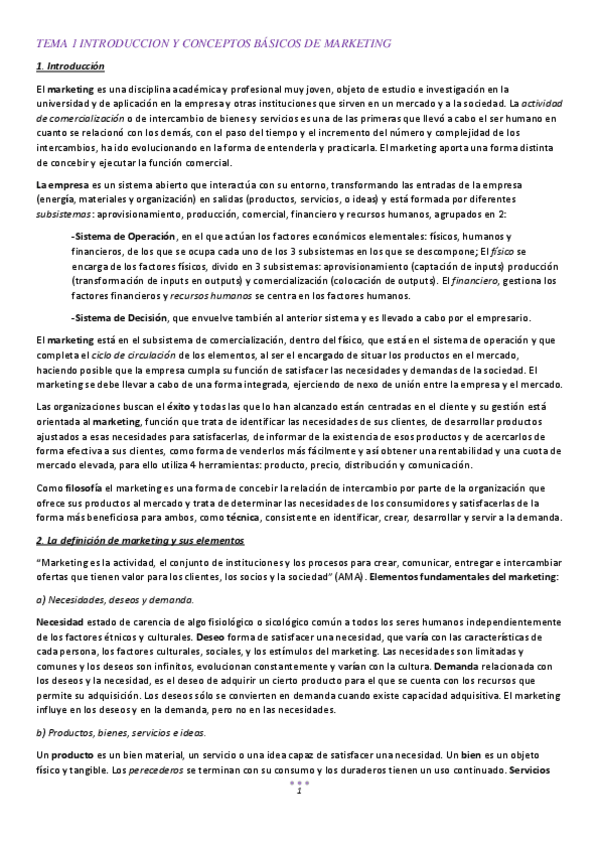 TEMA 1 INTRODUCCION Y CONCEPTOS BÁSICOS DE MARKETING

1. Introducción

El marketing es una disciplina académica y profesional muy joven, objeto de estudio e investigación en la universidad y de aplicación en la empresa y otras instituciones que sirven en un mercado y a la sociedad. La actividad de comercialización o de intercambio de bienes y servicios es una de las primeras que llevó a cabo el ser humano en cuanto se relacionó con los demás, con el paso del tiempo y el incremento del número y complejidad de los intercambios, ha ido evolucionando en la forma de entenderla y practicarla. El marketing aporta una forma distinta de concebir y ejecutar la función comercial.

La empresa es un sistema abierto que interactúa con su entorno, transformando las entradas de la empresa (energía, materiales y organización) en salidas (productos, servicios, o ideas) y está formada por diferentes subsistemas: aprovisionamiento, producción, comercial, financiero y recursos humanos, agrupados en 2:

-Sistema de Operación, en el que actúan los factores económicos elementales: físicos, humanos y financieros, de los que se ocupa cada uno de los 3 subsistemas en los que se descompone; El físico se encarga de los factores físicos, divido en 3 subsistemas: aprovisionamiento (captación de inputs) producción (transformación de inputs en outputs) y comercialización (colocación de outputs). El financiero, gestiona los factores financieros y recursos humanos se centra en los factores humanos.

-Sistema de Decisión, que envuelve también al anterior sistema y es llevado a cabo por el empresario.

El marketing está en el subsistema de comercialización, dentro del físico, que está en el sistema de operación y que completa el ciclo de circulación de los elementos, al ser el encargado de situar los productos en el mercado, haciendo posible que la empresa cumpla su función de satisfacer las necesidades y demandas de la sociedad. El marketing se debe llevar a cabo de una forma integrada, ejerciendo de nexo de unión entre la empresa y el mercado.

Las organizaciones buscan el éxito y todas las que lo han alcanzado están centradas en el cliente y su gestión está orientada al marketing, función que trata de identificar las necesidades de sus clientes, de desarrollar productos ajustados a esas necesidades para satisfacerlas, de informar de la existencia de esos productos y de acercarlos de forma efectiva a sus clientes, como forma de venderlos más fácilmente y así obtener una rentabilidad y una cuota de mercado elevada, para ello utiliza 4 herramientas: producto, precio, distribución y comunicación.

Como filosofía el marketing es una forma de concebir la relación de intercambio por parte de la organización que ofrece sus productos al mercado y trata de determinar las necesidades de los consumidores y satisfacerlas de la forma más beneficiosa para ambos, como técnica, consistente en identificar, crear, desarrollar y servir a la demanda.

2. La definición de marketing y sus elementos

"Marketing es la actividad, el conjunto de instituciones y los procesos para crear, comunicar, entregar e intercambiar ofertas que tienen valor para los clientes, los socios y la sociedad" (AMA). Elementos fundamentales del marketing:

a) Necesidades, deseos y demanda.

Necesidad estado de carencia de algo fisiológico o sicológico común a todos los seres humanos independientemente de los factores étnicos y culturales. Deseo forma de satisfacer una necesidad, que varía con las características de cada persona, los factores culturales, sociales, y los estímulos del marketing. Las necesidades son limitadas y comunes y los deseos son infinitos, evolucionan constantemente y varían con la cultura. Demanda relacionada con los deseos y la necesidad, es el deseo de adquirir un cierto producto para el que se cuenta con los recursos que permite su adquisición. Los deseos sólo se convierten en demanda cuando existe capacidad adquisitiva. El marketing influye en los deseos y en la demanda, pero no en las necesidades.

b) Productos, bienes, servicios e ideas.

Un producto es un bien material, un servicio o una idea capaz de satisfacer una necesidad. Un bien es un objeto físico y tangible. Los perecederos se terminan con su consumo y los duraderos tienen un uso continuado. Servicios

1